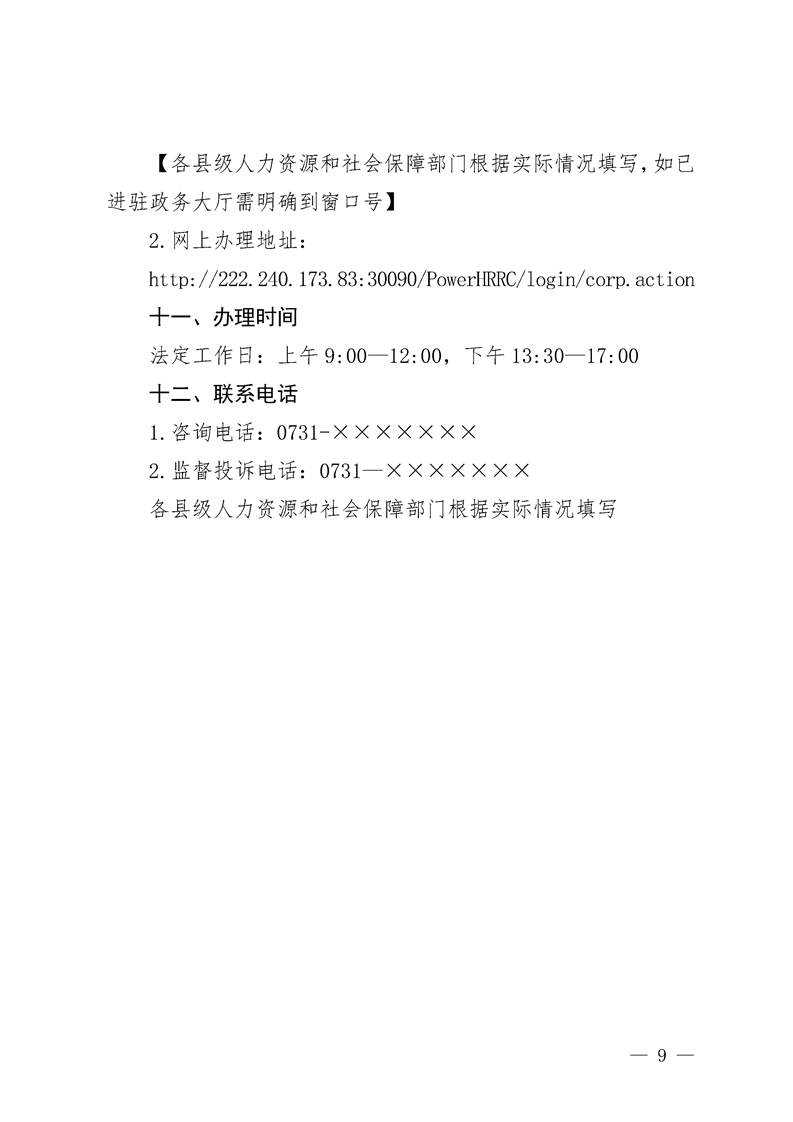 【各县级人力资源和社会保障部门根据实际情况填写，如已进驻政务大厅需明确到窗口号】

2.网上办理地址：

http://222.240.173.83:30090/PowerHRRC/login/corp.action

十一、办理时间

法定工作日：上午 9:00—12:00，下午 13:30—17:00

十二、联系电话

1.咨询电话：0731-×××××××

2.监督投诉电话：0731—×××××××

各县级人力资源和社会保障部门根据实际情况填写

— 9 —